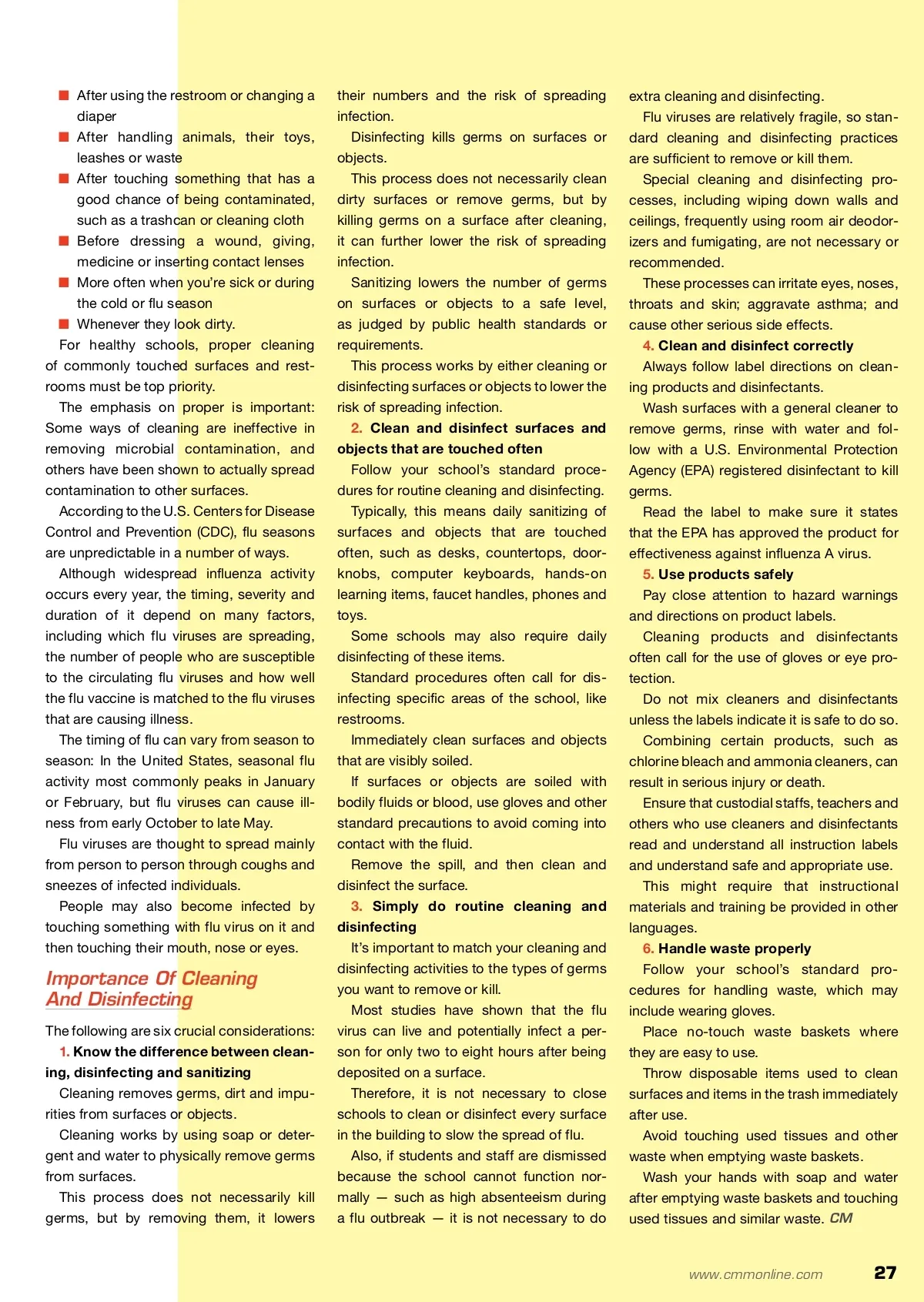 ■ After using the restroom or changing a diaper
■ After handling animals, their toys, leashes or waste
■ After touching something that has a good chance of being contaminated, such as a trashcan or cleaning cloth
■ Before dressing a wound, giving, medicine or inserting contact lenses
■ More often when you're sick or during the cold or flu season
■ Whenever they look dirty.

For healthy schools, proper cleaning of commonly touched surfaces and restrooms must be top priority.

The emphasis on proper is important: Some ways of cleaning are ineffective in removing microbial contamination, and others have been shown to actually spread contamination to other surfaces.

According to the U.S. Centers for Disease Control and Prevention (CDC), flu seasons are unpredictable in a number of ways.

Although widespread influenza activity occurs every year, the timing, severity and duration of it depend on many factors, including which flu viruses are spreading, the number of people who are susceptible to the circulating flu viruses and how well the flu vaccine is matched to the flu viruses that are causing illness.

The timing of flu can vary from season to season: In the United States, seasonal flu activity most commonly peaks in January or February, but flu viruses can cause illness from early October to late May.

Flu viruses are thought to spread mainly from person to person through coughs and sneezes of infected individuals.

People may also become infected by touching something with flu virus on it and then touching their mouth, nose or eyes.

Importance Of Cleaning And Disinfecting

The following are six crucial considerations:

1. Know the difference between cleaning, disinfecting and sanitizing

Cleaning removes germs, dirt and impurities from surfaces or objects.

Cleaning works by using soap or detergent and water to physically remove germs from surfaces.

This process does not necessarily kill germs, but by removing them, it lowers their numbers and the risk of spreading infection.

Disinfecting kills germs on surfaces or objects.

This process does not necessarily clean dirty surfaces or remove germs, but by killing germs on a surface after cleaning, it can further lower the risk of spreading infection.

Sanitizing lowers the number of germs on surfaces or objects to a safe level, as judged by public health standards or requirements.

This process works by either cleaning or disinfecting surfaces or objects to lower the risk of spreading infection.

2. Clean and disinfect surfaces and objects that are touched often

Follow your school's standard procedures for routine cleaning and disinfecting.

Typically, this means daily sanitizing of surfaces and objects that are touched often, such as desks, countertops, doorknobs, computer keyboards, hands-on learning items, faucet handles, phones and toys.

Some schools may also require daily disinfecting of these items.

Standard procedures often call for disinfecting specific areas of the school, like restrooms.

Immediately clean surfaces and objects that are visibly soiled.

If surfaces or objects are soiled with bodily fluids or blood, use gloves and other standard precautions to avoid coming into contact with the fluid.

Remove the spill, and then clean and disinfect the surface.

3. Simply do routine cleaning and disinfecting

It's important to match your cleaning and disinfecting activities to the types of germs you want to remove or kill.

Most studies have shown that the flu virus can live and potentially infect a person for only two to eight hours after being deposited on a surface.

Therefore, it is not necessary to close schools to clean or disinfect every surface in the building to slow the spread of flu.

Also, if students and staff are dismissed because the school cannot function normally — such as high absenteeism during a flu outbreak — it is not necessary to do extra cleaning and disinfecting.

Flu viruses are relatively fragile, so standard cleaning and disinfecting practices are sufficient to remove or kill them.

Special cleaning and disinfecting processes, including wiping down walls and ceilings, frequently using room air deodorizers and fumigating, are not necessary or recommended.

These processes can irritate eyes, noses, throats and skin; aggravate asthma; and cause other serious side effects.

4. Clean and disinfect correctly

Always follow label directions on cleaning products and disinfectants.

Wash surfaces with a general cleaner to remove germs, rinse with water and follow with a U.S. Environmental Protection Agency (EPA) registered disinfectant to kill germs.

Read the label to make sure it states that the EPA has approved the product for effectiveness against influenza A virus.

5. Use products safely

Pay close attention to hazard warnings and directions on product labels.

Cleaning products and disinfectants often call for the use of gloves or eye protection.

Do not mix cleaners and disinfectants unless the labels indicate it is safe to do so.

Combining certain products, such as chlorine bleach and ammonia cleaners, can result in serious injury or death.

Ensure that custodial staffs, teachers and others who use cleaners and disinfectants read and understand all instruction labels and understand safe and appropriate use.

This might require that instructional materials and training be provided in other languages.

6. Handle waste properly

Follow your school's standard procedures for handling waste, which may include wearing gloves.

Place no-touch waste baskets where they are easy to use.

Throw disposable items used to clean surfaces and items in the trash immediately after use.

Avoid touching used tissues and other waste when emptying waste baskets.

Wash your hands with soap and water after emptying waste baskets and touching used tissues and similar waste. CM

www.cmmonline.com 27